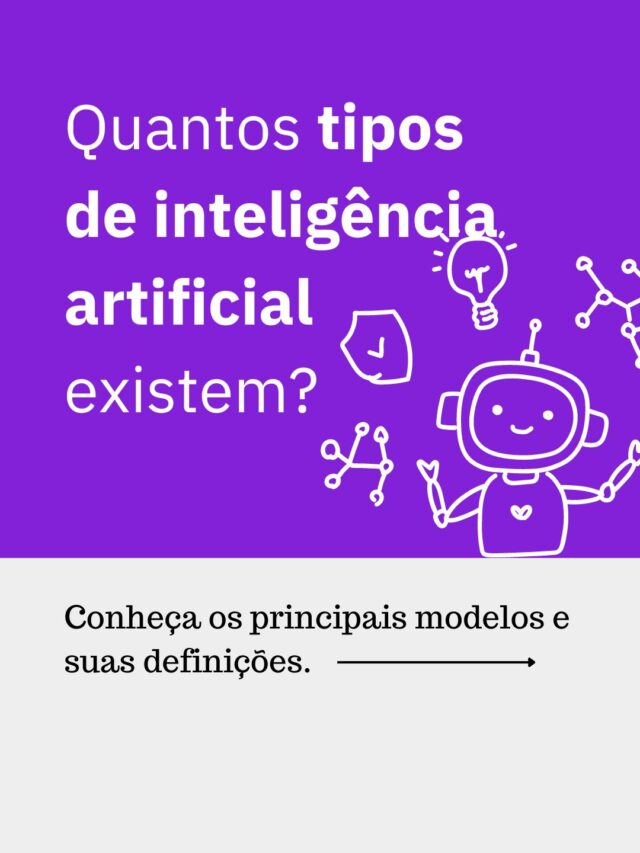 Quantos tipos de inteligência artificial existem?

Conheça os principais modelos e suas definições.